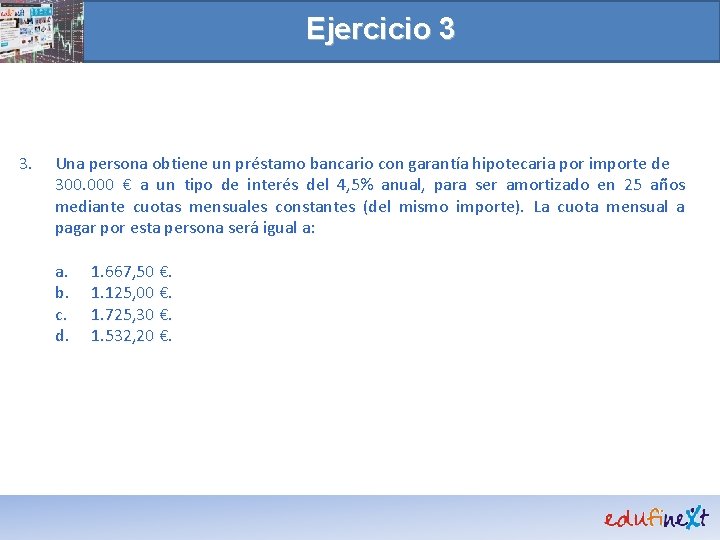 Ejercicio 3

3. Una persona obtiene un préstamo bancario con garantía hipotecaria por importe de 300.000 € a un tipo de interés del 4,5% anual, para ser amortizado en 25 años mediante cuotas mensuales constantes (del mismo importe). La cuota mensual a pagar por esta persona será igual a:

a. 1.667,50 €.
b. 1.125,00 €.
c. 1.725,30 €.
d. 1.532,20 €.

edufinext